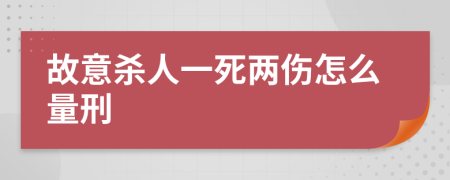 故意杀人一死两伤怎么量刑